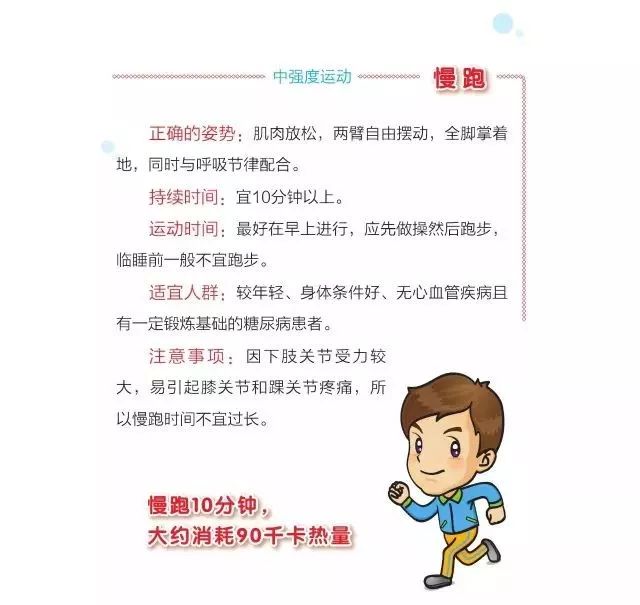 中强度运动 慢跑

正确的姿势：肌肉放松，两臂自由摆动，全脚掌着地，同时与呼吸节律配合。

持续时间：宜10分钟以上。

运动时间：最好在早上进行，应先做操然后跑步，临睡前一般不宜跑步。

适宜人群：较年轻、身体条件好、无心血管疾病且有一定锻炼基础的糖尿病患者。

注意事项：因下肢关节受力较大，易引起膝关节和踝关节疼痛，所以慢跑时间不宜过长。

慢跑10分钟，
大约消耗90千卡热量